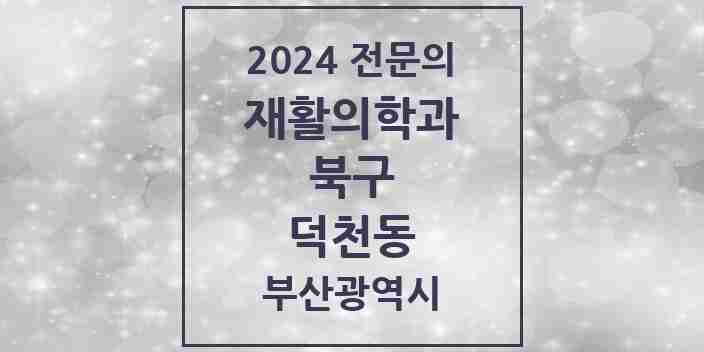 2024 전문의
재활의학과
북구
덕천동
부산광역시